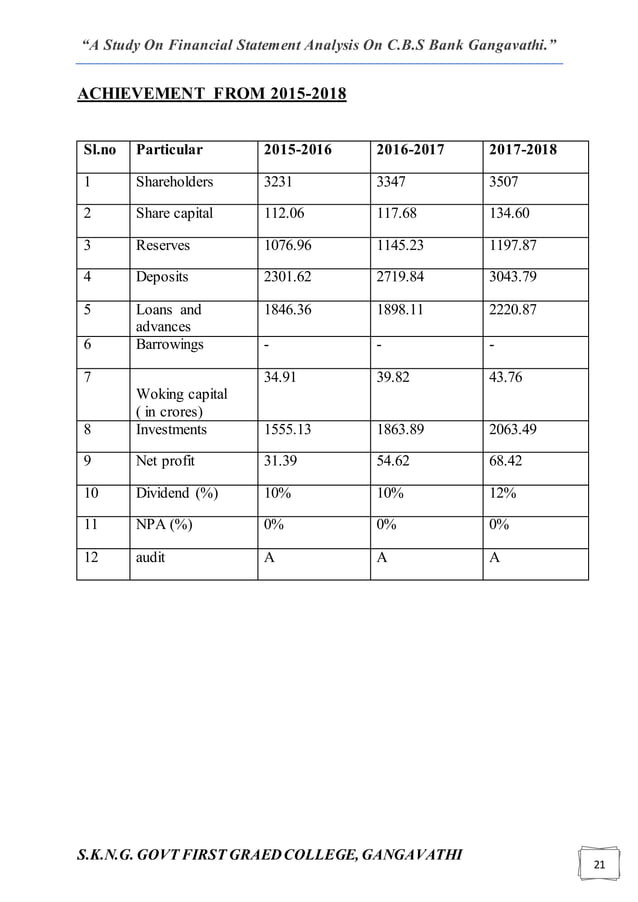 “A Study On Financial Statement Analysis On C.B.S Bank Gangavathi.”

ACHIEVEMENT FROM 2015-2018

| Sl.no | Particular | 2015-2016 | 2016-2017 | 2017-2018 |
|---|---|---|---|---|
| 1 | Shareholders | 3231 | 3347 | 3507 |
| 2 | Share capital | 112.06 | 117.68 | 134.60 |
| 3 | Reserves | 1076.96 | 1145.23 | 1197.87 |
| 4 | Deposits | 2301.62 | 2719.84 | 3043.79 |
| 5 | Loans and advances | 1846.36 | 1898.11 | 2220.87 |
| 6 | Barrowings | - | - | - |
| 7 | Woking capital ( in crores) | 34.91 | 39.82 | 43.76 |
| 8 | Investments | 1555.13 | 1863.89 | 2063.49 |
| 9 | Net profit | 31.39 | 54.62 | 68.42 |
| 10 | Dividend (%) | 10% | 10% | 12% |
| 11 | NPA (%) | 0% | 0% | 0% |
| 12 | audit | A | A | A |

S.K.N.G. GOVT FIRST GRAED COLLEGE, GANGAVATHI

21